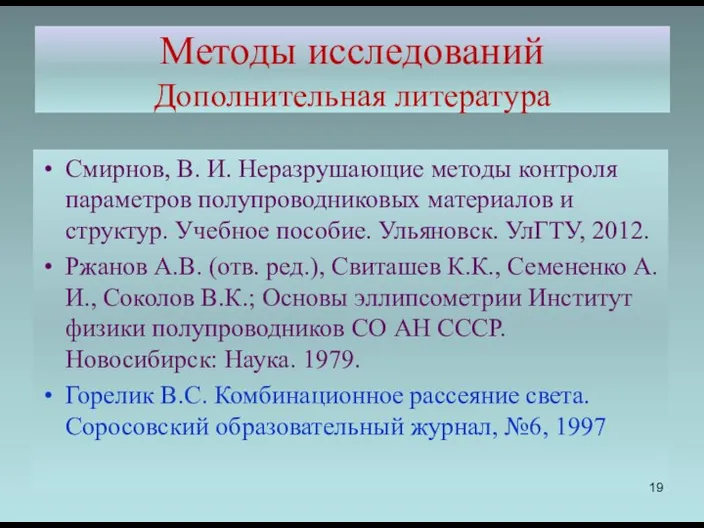 Методы исследований
Дополнительная литература

• Смирнов, В. И. Неразрушающие методы контроля параметров полупроводниковых материалов и структур. Учебное пособие. Ульяновск. УлГТУ, 2012.
• Ржанов А.В. (отв. ред.), Свиташев К.К., Семененко А. И., Соколов В.К.; Основы эллипсометрии Институт физики полупроводников СО АН СССР. Новосибирск: Наука. 1979.
• Горелик В.С. Комбинационное рассеяние света. Соросовский образовательный журнал, №6, 1997

19